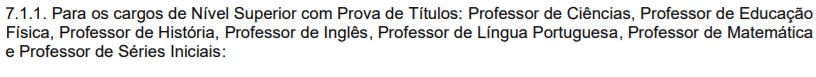 7.1.1. Para os cargos de Nível Superior com Prova de Títulos: Professor de Ciências, Professor de Educação Física, Professor de História, Professor de Inglês, Professor de Língua Portuguesa, Professor de Matemática e Professor de Séries Iniciais: